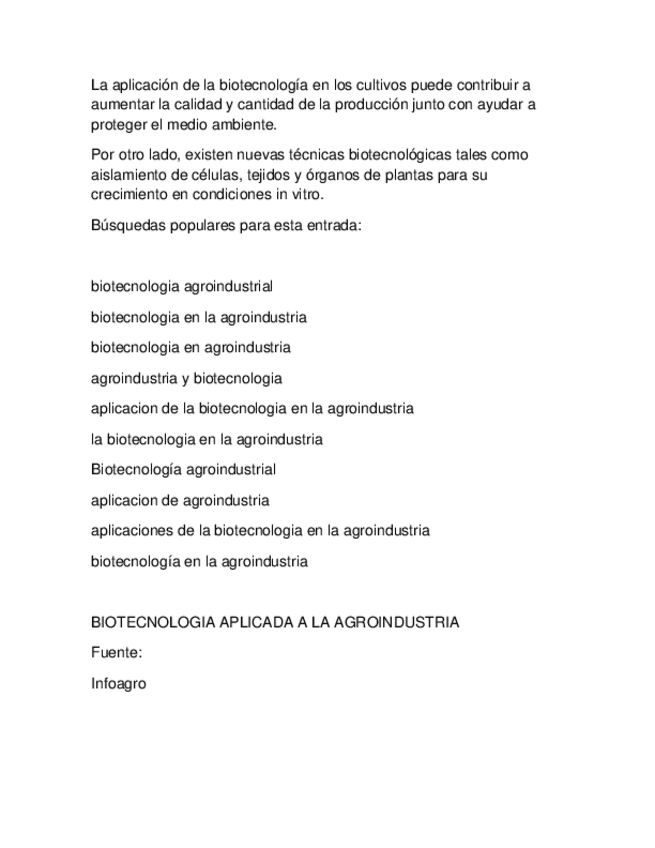 La aplicación de la biotecnología en los cultivos puede contribuir a aumentar la calidad y cantidad de la producción junto con ayudar a proteger el medio ambiente.

Por otro lado, existen nuevas técnicas biotecnológicas tales como aislamiento de células, tejidos y órganos de plantas para su crecimiento en condiciones in vitro.

Búsquedas populares para esta entrada:

biotecnologia agroindustrial

biotecnologia en la agroindustria

biotecnologia en agroindustria

agroindustria y biotecnologia

aplicacion de la biotecnologia en la agroindustria

la biotecnologia en la agroindustria

Biotecnología agroindustrial

aplicacion de agroindustria

aplicaciones de la biotecnologia en la agroindustria

biotecnología en la agroindustria

BIOTECNOLOGIA APLICADA A LA AGROINDUSTRIA

Fuente:

Infoagro